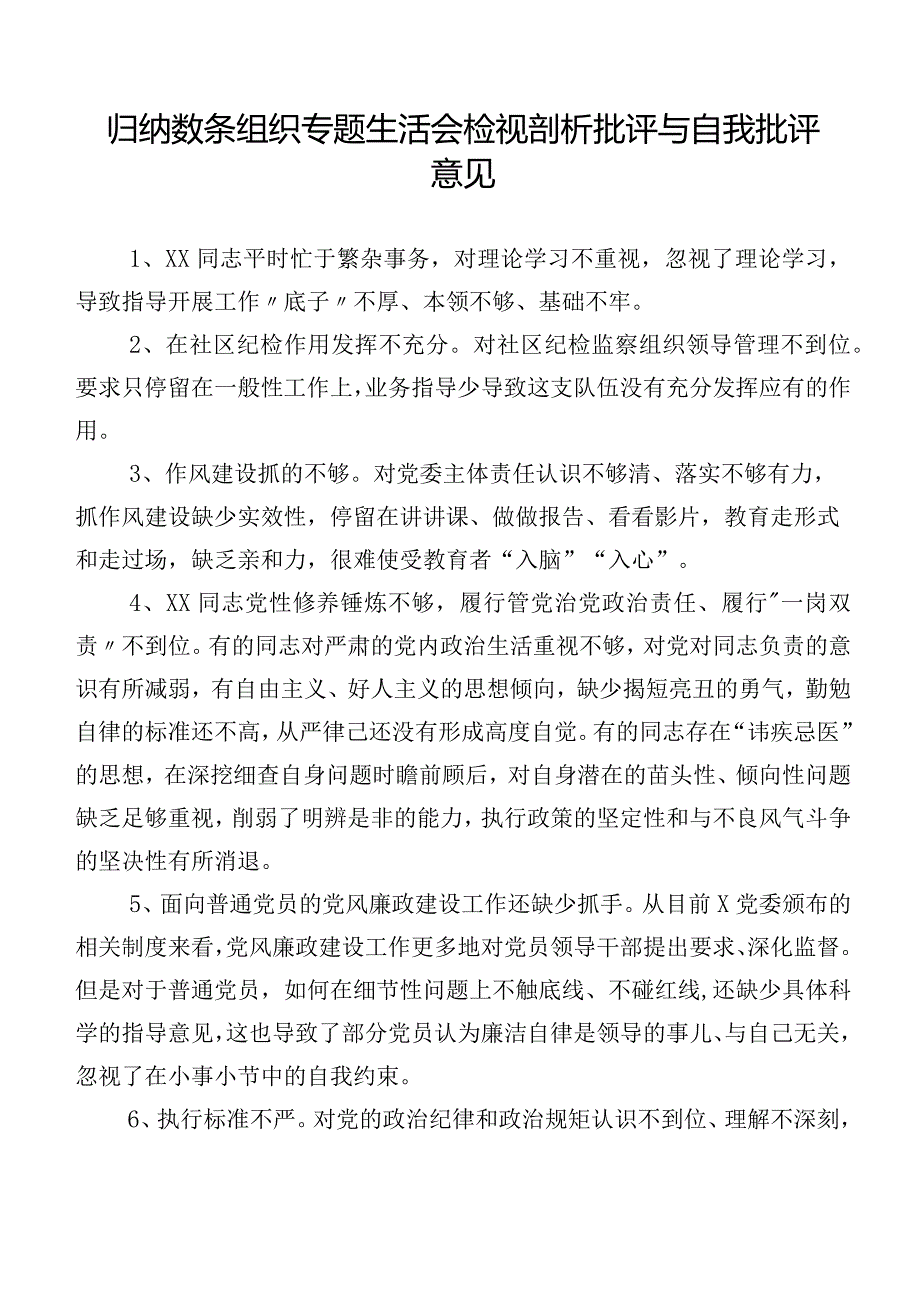 归纳数条组织专题生活会检视剖析批评与自我批评意见

1、XX同志平时忙于繁杂事务，对理论学习不重视，忽视了理论学习，导致指导开展工作〃底子〃不厚、本领不够、基础不牢。

2、在社区纪检作用发挥不充分。对社区纪检监察组织领导管理不到位。要求只停留在一般性工作上，业务指导少导致这支队伍没有充分发挥应有的作用。

3、作风建设抓的不够。对党委主体责任认识不够清、落实不够有力，抓作风建设缺少实效性，停留在讲讲课、做做报告、看看影片，教育走形式和走过场，缺乏亲和力，很难使受教育者“入脑”“入心”。

4、XX同志党性修养锤炼不够，履行管党治党政治责任、履行"一岗双责〃不到位。有的同志对严肃的党内政治生活重视不够，对党对同志负责的意识有所减弱，有自由主义、好人主义的思想倾向，缺少揭短亮丑的勇气，勤勉自律的标准还不高，从严律己还没有形成高度自觉。有的同志存在“讳疾忌医”的思想，在深挖细查自身问题时瞻前顾后，对自身潜在的苗头性、倾向性问题缺乏足够重视，削弱了明辨是非的能力，执行政策的坚定性和与不良风气斗争的坚决性有所消退。

5、面向普通党员的党风廉政建设工作还缺少抓手。从目前X党委颁布的相关制度来看，党风廉政建设工作更多地对党员领导干部提出要求、深化监督。但是对于普通党员，如何在细节性问题上不触底线、不碰红线，还缺少具体科学的指导意见，这也导致了部分党员认为廉洁自律是领导的事儿、与自己无关，忽视了在小事小节中的自我约束。

6、执行标准不严。对党的政治纪律和政治规矩认识不到位、理解不深刻，